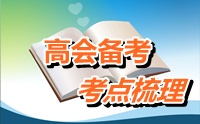 高会备考
考点梳理